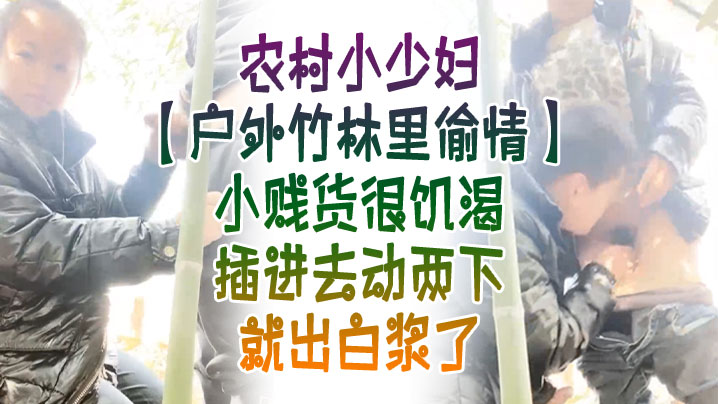 农村小少妇
【户外竹林里偷情】
小贱货很饥渴
插进去动两下
就出白浆了